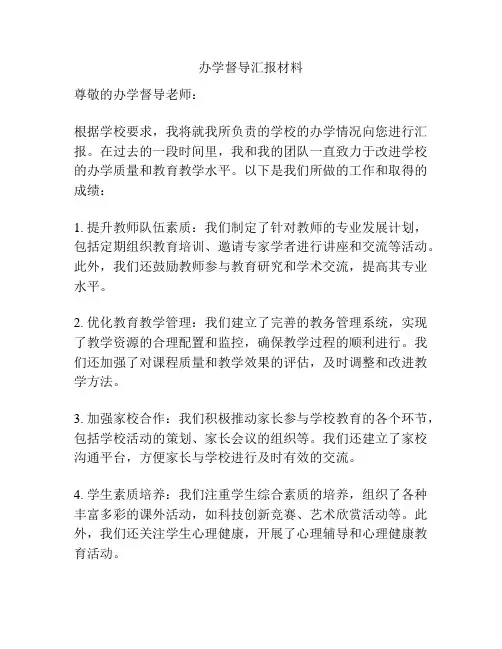 办学督导汇报材料

尊敬的办学督导老师：

根据学校要求，我将就我所负责的学校的办学情况向您进行汇报。在过去的一段时间里，我和我的团队一直致力于改进学校的办学质量和教育教学水平。以下是我们所做的工作和取得的成绩：

1. 提升教师队伍素质：我们制定了针对教师的专业发展计划，包括定期组织教育培训、邀请专家学者进行讲座和交流等活动。此外，我们还鼓励教师参与教育研究和学术交流，提高其专业水平。

2. 优化教育教学管理：我们建立了完善的教务管理系统，实现了教学资源的合理配置和监控，确保教学过程的顺利进行。我们还加强了对课程质量和教学效果的评估，及时调整和改进教学方法。

3. 加强家校合作：我们积极推动家长参与学校教育的各个环节，包括学校活动的策划、家长会议的组织等。我们还建立了家校沟通平台，方便家长与学校进行及时有效的交流。

4. 学生素质培养：我们注重学生综合素质的培养，组织了各种丰富多彩的课外活动，如科技创新竞赛、艺术欣赏活动等。此外，我们还关注学生心理健康，开展了心理辅导和心理健康教育活动。